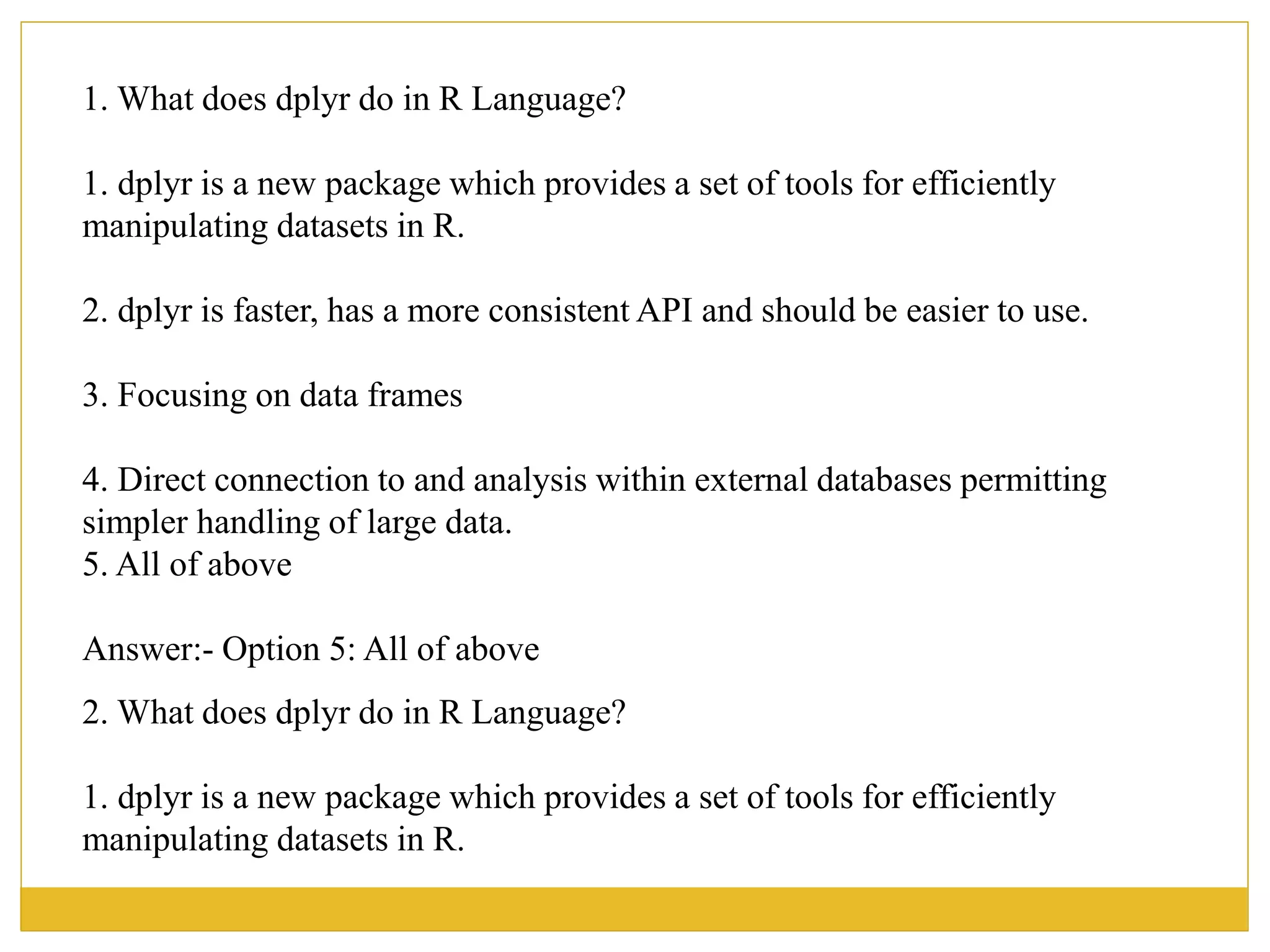 1. What does dplyr do in R Language?

1. dplyr is a new package which provides a set of tools for efficiently manipulating datasets in R.

2. dplyr is faster, has a more consistent API and should be easier to use.

3. Focusing on data frames

4. Direct connection to and analysis within external databases permitting simpler handling of large data.
5. All of above

Answer:- Option 5: All of above

2. What does dplyr do in R Language?

1. dplyr is a new package which provides a set of tools for efficiently manipulating datasets in R.